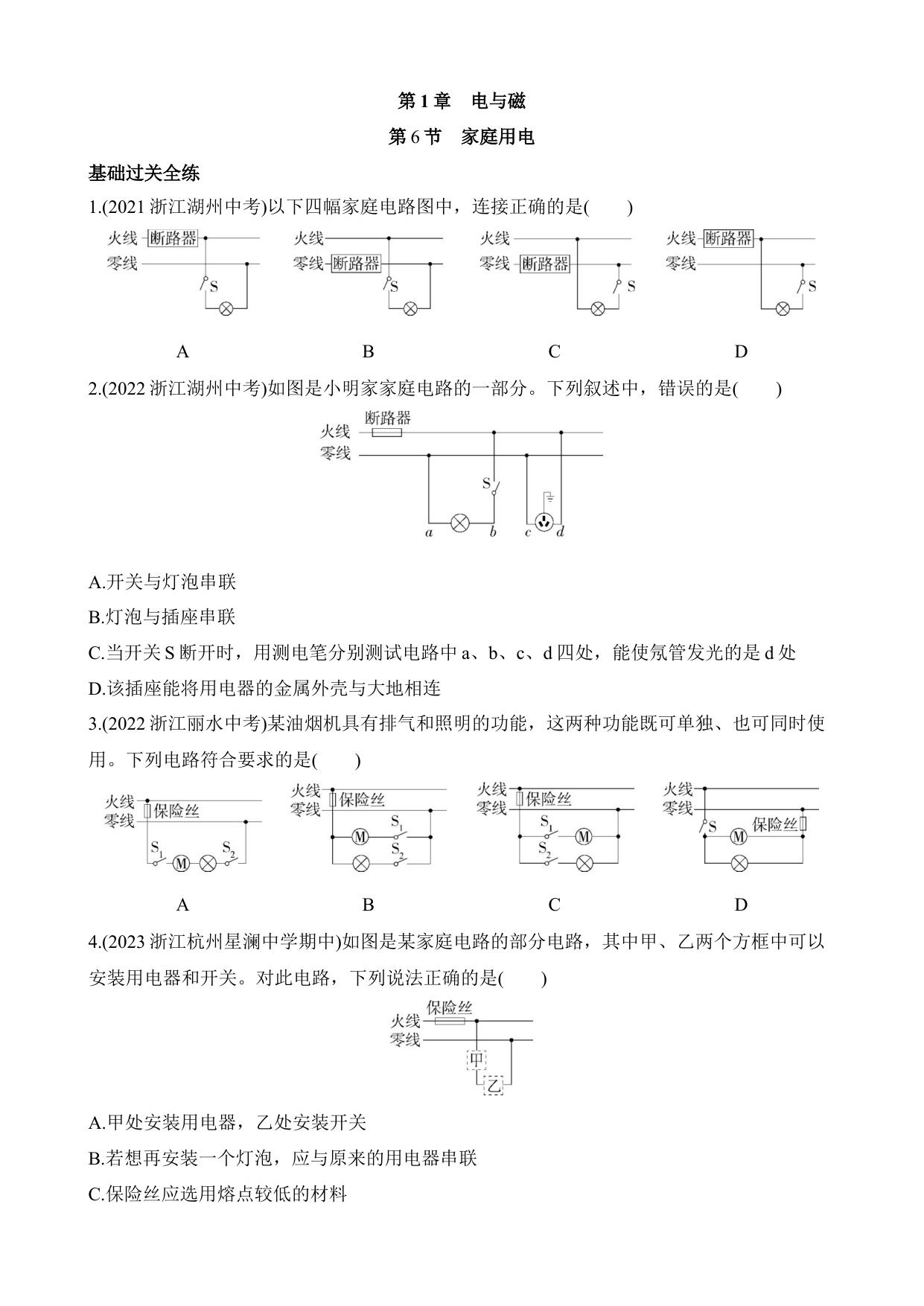 第 1 章　电与磁

第 6 节　家庭用电

基础过关全练

1.(2021 浙江湖州中考)以下四幅家庭电路图中，连接正确的是(　　)

火线 断路器
零线
S

火线
零线 断路器
S

火线
零线 断路器
S

火线 断路器
零线
S

A　　B　　C　　D

2.(2022 浙江湖州中考)如图是小明家家庭电路的一部分。下列叙述中，错误的是(　　)

断路器
火线
零线
S
a　b　c　d

A.开关与灯泡串联

B.灯泡与插座串联

C.当开关 S 断开时，用测电笔分别测试电路中 a、b、c、d 四处，能使氖管发光的是 d 处

D.该插座能将用电器的金属外壳与大地相连

3.(2022 浙江丽水中考)某油烟机具有排气和照明的功能，这两种功能既可单独、也可同时使用。下列电路符合要求的是(　　)

火线
零线
保险丝
$S_1$　M　$S_2$

火线
零线
保险丝
M　$S_1$
$S_2$

火线
零线
保险丝
$S_1$　M
$S_2$

火线
零线
S　M　保险丝

A　　B　　C　　D

4.(2023 浙江杭州星澜中学期中)如图是某家庭电路的部分电路，其中甲、乙两个方框中可以安装用电器和开关。对此电路，下列说法正确的是(　　)

保险丝
火线
零线
甲
乙

A.甲处安装用电器，乙处安装开关

B.若想再安装一个灯泡，应与原来的用电器串联

C.保险丝应选用熔点较低的材料